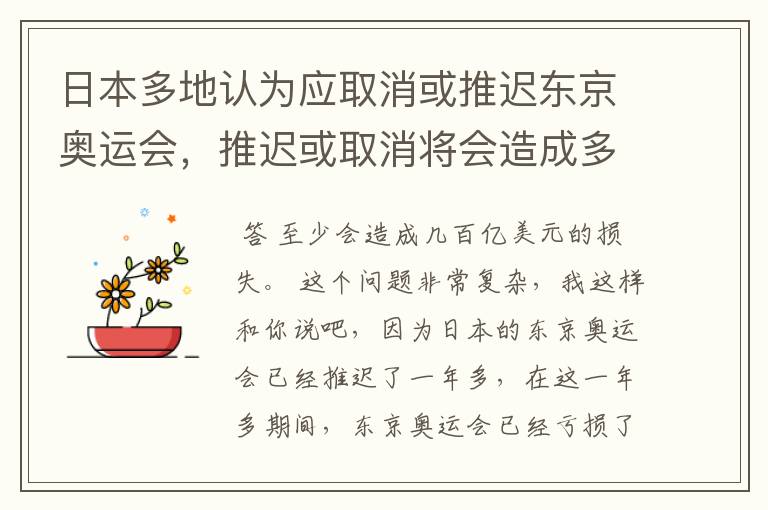 日本多地认为应取消或推迟东京奥运会，推迟或取消将会造成多

答 至少会造成几百亿美元的损失。 这个问题非常复杂，我这样和你说吧，因为日本的东京奥运会已经推迟了一年多，在这一年多期间，东京奥运会已经亏损了